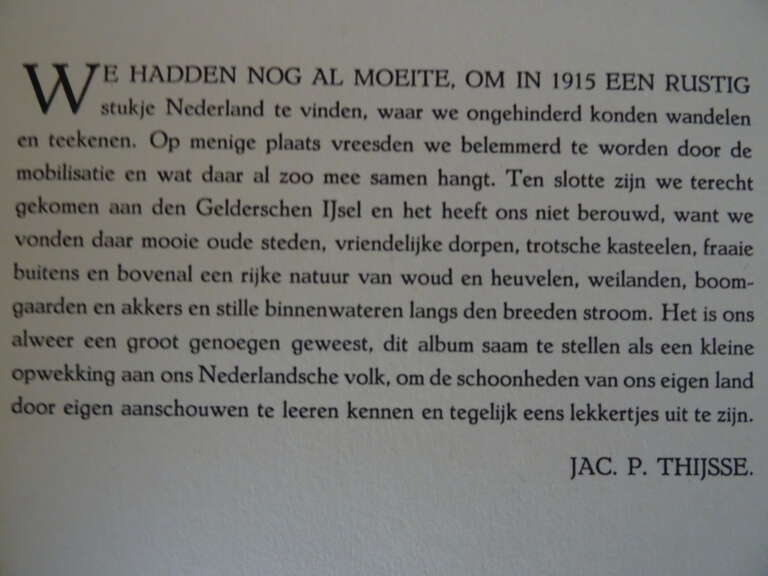 WE HADDEN NOG AL MOEITE, OM IN 1915 EEN RUSTIG stukje Nederland te vinden, waar we ongehinderd konden wandelen en teekenen. Op menige plaats vreesden we belemmerd te worden door de mobilisatie en wat daar al zoo mee samen hangt. Ten slotte zijn we terecht gekomen aan den Gelderschen IJsel en het heeft ons niet berouwd, want we vonden daar mooie oude steden, vriendelijke dorpen, trotsche kasteelen, fraaie buitens en bovenal een rijke natuur van woud en heuvelen, weilanden, boomgaarden en akkers en stille binnenwateren langs den breeden stroom. Het is ons alweer een groot genoegen geweest, dit album saam te stellen als een kleine opwekking aan ons Nederlandsche volk, om de schoonheden van ons eigen land door eigen aanschouwen te leeren kennen en tegelijk eens lekkertjes uit te zijn.

JAC. P. THIJSSE.